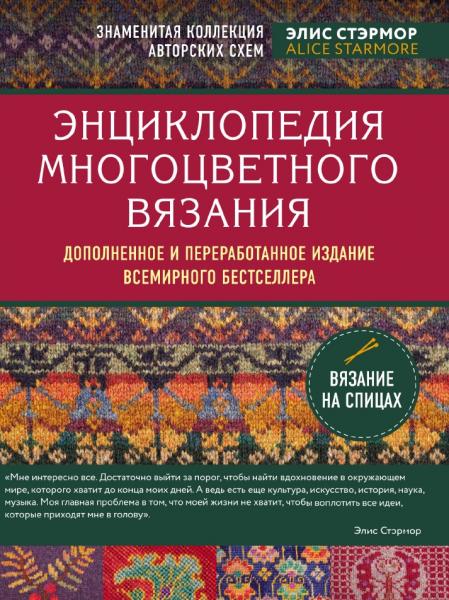 ЗНАМЕНИТАЯ КОЛЛЕКЦИЯ АВТОРСКИХ СХЕМ

ЭЛИС СТЭРМОР
ALICE STARMORE

ЭНЦИКЛОПЕДИЯ МНОГОЦВЕТНОГО ВЯЗАНИЯ

ДОПОЛНЕННОЕ И ПЕРЕРАБОТАННОЕ ИЗДАНИЕ ВСЕМИРНОГО БЕСТСЕЛЛЕРА

ВЯЗАНИЕ НА СПИЦАХ

«Мне интересно все. Достаточно выйти за порог, чтобы найти вдохновение в окружающем мире, которого хватит до конца моих дней. А ведь есть еще культура, искусство, история, наука, музыка. Моя главная проблема в том, что моей жизни не хватит, чтобы воплотить все идеи, которые приходят мне в голову».

Элис Стэрмор